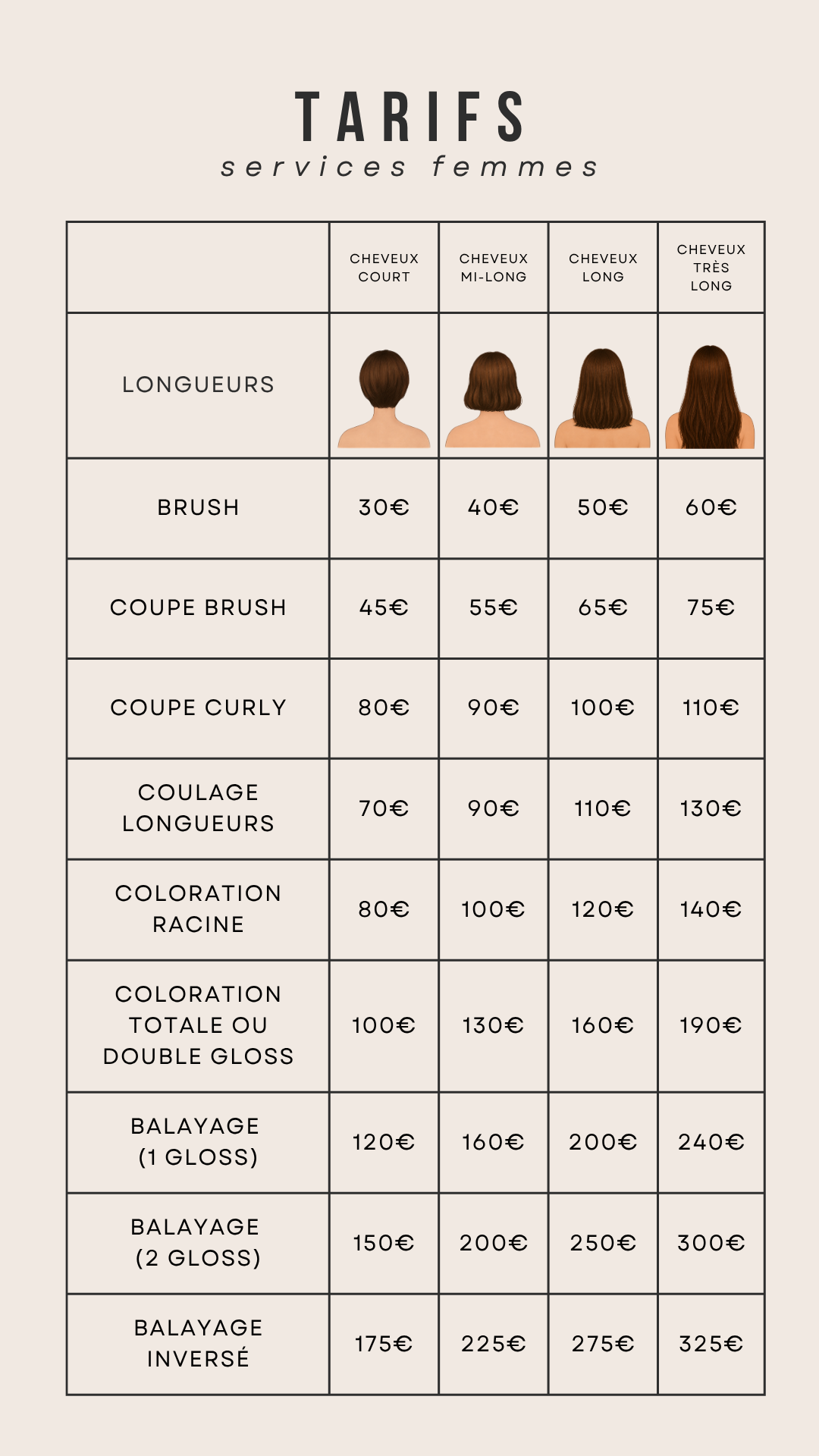 TARIFS
services femmes

| | CHEVEUX COURT | CHEVEUX MI-LONG | CHEVEUX LONG | CHEVEUX TRÈS LONG |
|---|---|---|---|---|
| LONGUEURS | | | | |
| BRUSH | 30€ | 40€ | 50€ | 60€ |
| COUPE BRUSH | 45€ | 55€ | 65€ | 75€ |
| COUPE CURLY | 80€ | 90€ | 100€ | 110€ |
| COULAGE LONGUEURS | 70€ | 90€ | 110€ | 130€ |
| COLORATION RACINE | 80€ | 100€ | 120€ | 140€ |
| COLORATION TOTALE OU DOUBLE GLOSS | 100€ | 130€ | 160€ | 190€ |
| BALAYAGE (1 GLOSS) | 120€ | 160€ | 200€ | 240€ |
| BALAYAGE (2 GLOSS) | 150€ | 200€ | 250€ | 300€ |
| BALAYAGE INVERSÉ | 175€ | 225€ | 275€ | 325€ |